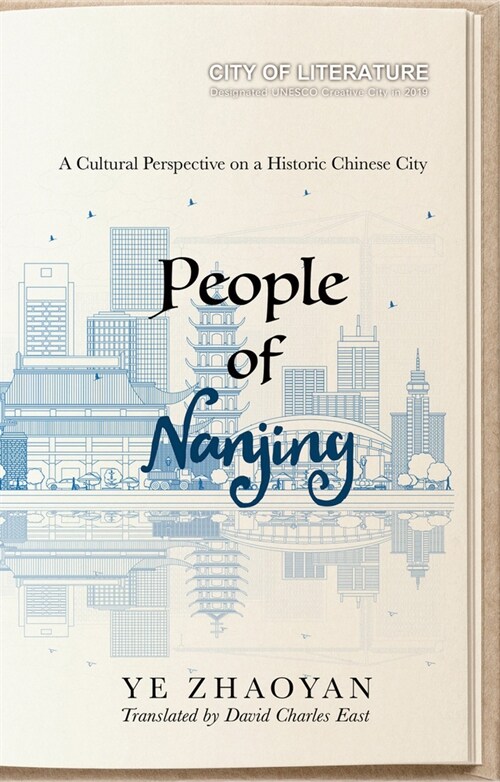 CITY OF LITERATURE
Designated UNESCO Creative City in 2019

A Cultural Perspective on a Historic Chinese City

People of Nanjing

YE ZHAOYAN
Translated by David Charles East